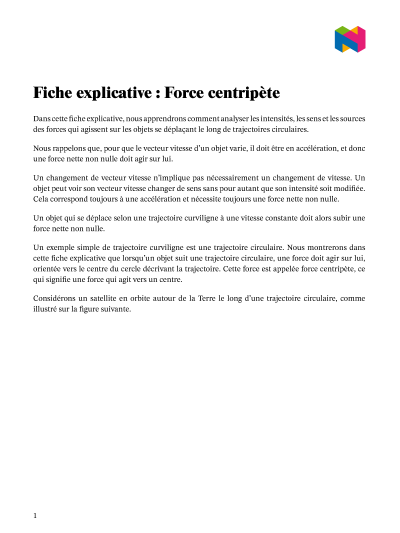 Fiche explicative : Force centripète

Dans cette fiche explicative, nous apprendrons comment analyser les intensités, les sens et les sources des forces qui agissent sur les objets se déplaçant le long de trajectoires circulaires.

Nous rappelons que, pour que le vecteur vitesse d'un objet varie, il doit être en accélération, et donc une force nette non nulle doit agir sur lui.

Un changement de vecteur vitesse n'implique pas nécessairement un changement de vitesse. Un objet peut voir son vecteur vitesse changer de sens sans pour autant que son intensité soit modifiée. Cela correspond toujours à une accélération et nécessite toujours une force nette non nulle.

Un objet qui se déplace selon une trajectoire curviligne à une vitesse constante doit alors subir une force nette non nulle.

Un exemple simple de trajectoire curviligne est une trajectoire circulaire. Nous montrerons dans cette fiche explicative que lorsqu'un objet suit une trajectoire circulaire, une force doit agir sur lui, orientée vers le centre du cercle décrivant la trajectoire. Cette force est appelée force centripète, ce qui signifie une force qui agit vers un centre.

Considérons un satellite en orbite autour de la Terre le long d'une trajectoire circulaire, comme illustré sur la figure suivante.

1